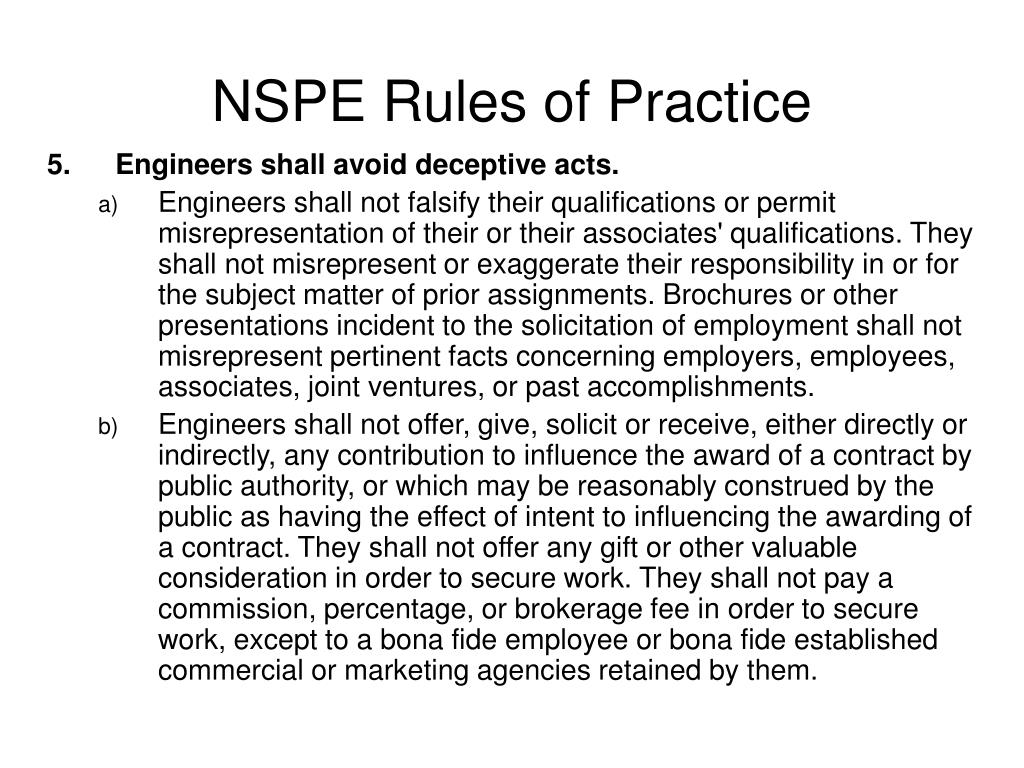 NSPE Rules of Practice

5. Engineers shall avoid deceptive acts.

a) Engineers shall not falsify their qualifications or permit misrepresentation of their or their associates' qualifications. They shall not misrepresent or exaggerate their responsibility in or for the subject matter of prior assignments. Brochures or other presentations incident to the solicitation of employment shall not misrepresent pertinent facts concerning employers, employees, associates, joint ventures, or past accomplishments.

b) Engineers shall not offer, give, solicit or receive, either directly or indirectly, any contribution to influence the award of a contract by public authority, or which may be reasonably construed by the public as having the effect of intent to influencing the awarding of a contract. They shall not offer any gift or other valuable consideration in order to secure work. They shall not pay a commission, percentage, or brokerage fee in order to secure work, except to a bona fide employee or bona fide established commercial or marketing agencies retained by them.